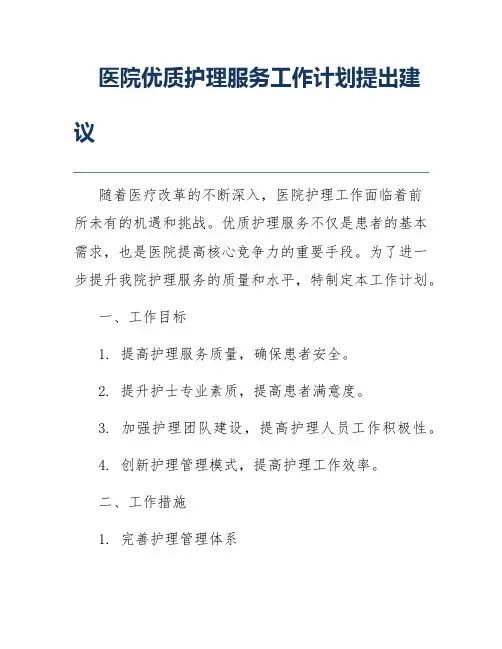 医院优质护理服务工作计划提出建议

随着医疗改革的不断深入，医院护理工作面临着前所未有的机遇和挑战。优质护理服务不仅是患者的基本需求，也是医院提高核心竞争力的重要手段。为了进一步提升我院护理服务的质量和水平，特制定本工作计划。

一、工作目标

1. 提高护理服务质量，确保患者安全。

2. 提升护士专业素质，提高患者满意度。

3. 加强护理团队建设，提高护理人员工作积极性。

4. 创新护理管理模式，提高护理工作效率。

二、工作措施

1. 完善护理管理体系